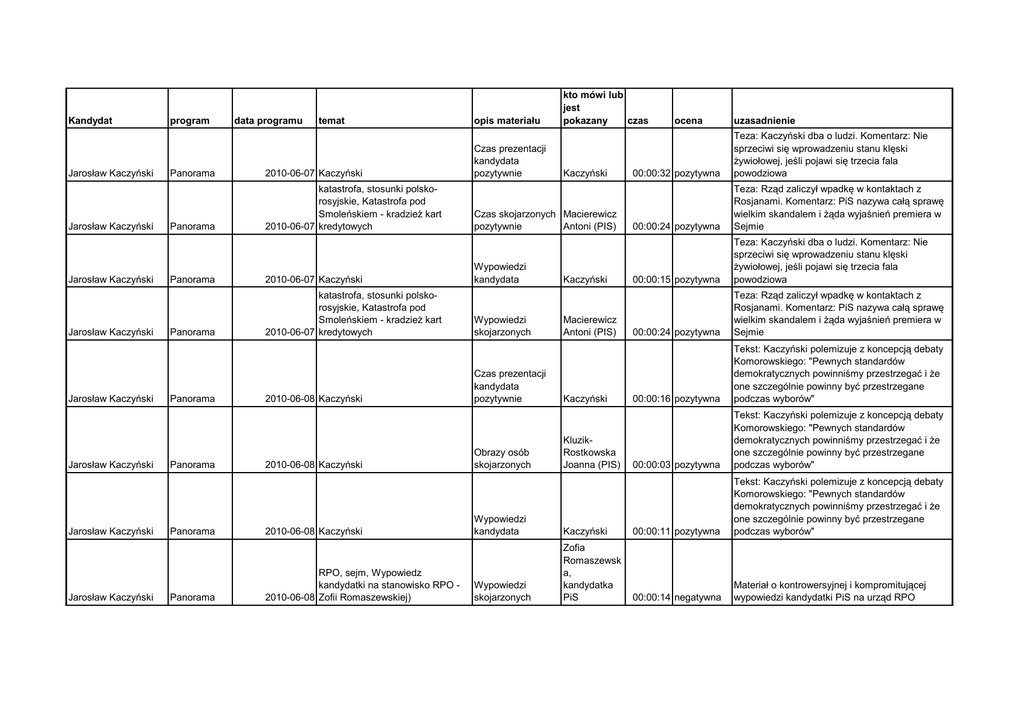 | Kandydat | program | data programu | temat | opis materiału | kto mówi lub jest pokazany | czas | ocena | uzasadnienie |
|---|---|---|---|---|---|---|---|---|
| Jarosław Kaczyński | Panorama | 2010-06-07 | Kaczyński | Czas prezentacji kandydata pozytywnie | Kaczyński | 00:00:32 | pozytywna | Teza: Kaczyński dba o ludzi. Komentarz: Nie sprzeciwi się wprowadzeniu stanu klęski żywiołowej, jeśli pojawi się trzecia fala powodziowa |
| Jarosław Kaczyński | Panorama | 2010-06-07 | katastrofa, stosunki polsko-rosyjskie, Katastrofa pod Smoleńskiem - kradzież kart kredytowych | Czas skojarzonych pozytywnie | Macierewicz Antoni (PIS) | 00:00:24 | pozytywna | Teza: Rząd zaliczył wpadkę w kontaktach z Rosjanami. Komentarz: PiS nazywa całą sprawę wielkim skandalem i żąda wyjaśnień premiera w Sejmie |
| Jarosław Kaczyński | Panorama | 2010-06-07 | Kaczyński | Wypowiedzi kandydata | Kaczyński | 00:00:15 | pozytywna | Teza: Kaczyński dba o ludzi. Komentarz: Nie sprzeciwi się wprowadzeniu stanu klęski żywiołowej, jeśli pojawi się trzecia fala powodziowa |
| Jarosław Kaczyński | Panorama | 2010-06-07 | katastrofa, stosunki polsko-rosyjskie, Katastrofa pod Smoleńskiem - kradzież kart kredytowych | Wypowiedzi skojarzonych | Macierewicz Antoni (PIS) | 00:00:24 | pozytywna | Teza: Rząd zaliczył wpadkę w kontaktach z Rosjanami. Komentarz: PiS nazywa całą sprawę wielkim skandalem i żąda wyjaśnień premiera w Sejmie |
| Jarosław Kaczyński | Panorama | 2010-06-08 | Kaczyński | Czas prezentacji kandydata pozytywnie | Kaczyński | 00:00:16 | pozytywna | Tekst: Kaczyński polemizuje z koncepcją debaty Komorowskiego: "Pewnych standardów demokratycznych powinniśmy przestrzegać i że one szczególnie powinny być przestrzegane podczas wyborów" |
| Jarosław Kaczyński | Panorama | 2010-06-08 | Kaczyński | Obrazy osób skojarzonych | Kluzik-Rostkowska Joanna (PIS) | 00:00:03 | pozytywna | Tekst: Kaczyński polemizuje z koncepcją debaty Komorowskiego: "Pewnych standardów demokratycznych powinniśmy przestrzegać i że one szczególnie powinny być przestrzegane podczas wyborów" |
| Jarosław Kaczyński | Panorama | 2010-06-08 | Kaczyński | Wypowiedzi kandydata | Kaczyński | 00:00:11 | pozytywna | Tekst: Kaczyński polemizuje z koncepcją debaty Komorowskiego: "Pewnych standardów demokratycznych powinniśmy przestrzegać i że one szczególnie powinny być przestrzegane podczas wyborów" |
| Jarosław Kaczyński | Panorama | 2010-06-08 | RPO, sejm, Wypowiedz kandydatki na stanowisko RPO - Zofii Romaszewskiej) | Wypowiedzi skojarzonych | Zofia Romaszewska, kandydatka PiS | 00:00:14 | negatywna | Materiał o kontrowersyjnej i kompromitującej wypowiedzi kandydatki PiS na urząd RPO |